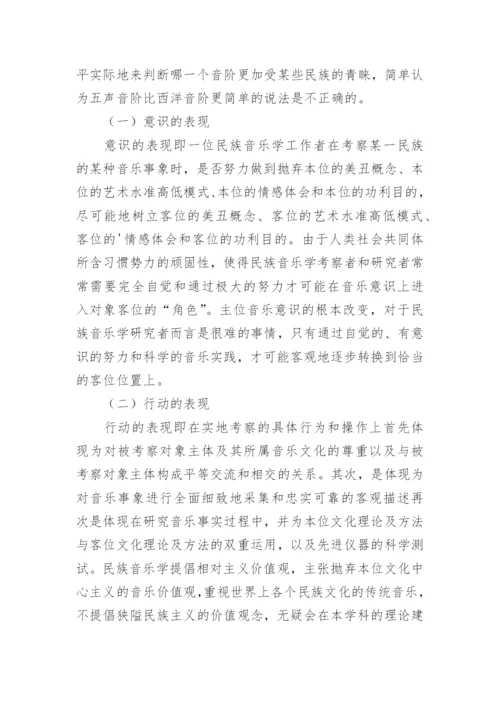 平实际地来判断哪一个音阶更加受某些民族的青睐，简单认为五声音阶比西洋音阶更简单的说法是不正确的。

（一）意识的表现

意识的表现即一位民族音乐学工作者在考察某一民族的某种音乐事象时，是否努力做到抛弃本位的美丑概念、本位的艺术水准高低模式、本位的情感体会和本位的功利目的，尽可能地树立客位的美丑概念、客位的艺术水准高低模式、客位的'情感体会和客位的功利目的。由于人类社会共同体所含习惯势力的顽固性，使得民族音乐学考察者和研究者常常需要完全自觉和通过极大的努力才可能在音乐意识上进入对象客位的“角色”。主位音乐意识的根本改变，对于民族音乐学研究者而言是很难的事情，只有通过自觉的、有意识的努力和科学的音乐实践，才可能客观地逐步转换到恰当的客位位置上。

（二）行动的表现

行动的表现即在实地考察的具体行为和操作上首先体现为对被考察对象主体及其所属音乐文化的尊重以及与被考察对象主体构成平等交流和相交的关系。其次，是体现为对音乐事象进行全面细致地采集和忠实可靠的客观描述再次是体现在研究音乐事实过程中，并为本位文化理论及方法与客位文化理论及方法的双重运用，以及先进仪器的科学测试。民族音乐学提倡相对主义价值观，主张抛弃本位文化中心主义的音乐价值观，重视世界上各个民族文化的传统音乐，不提倡狭隘民族主义的价值观念，无疑会在本学科的理论建